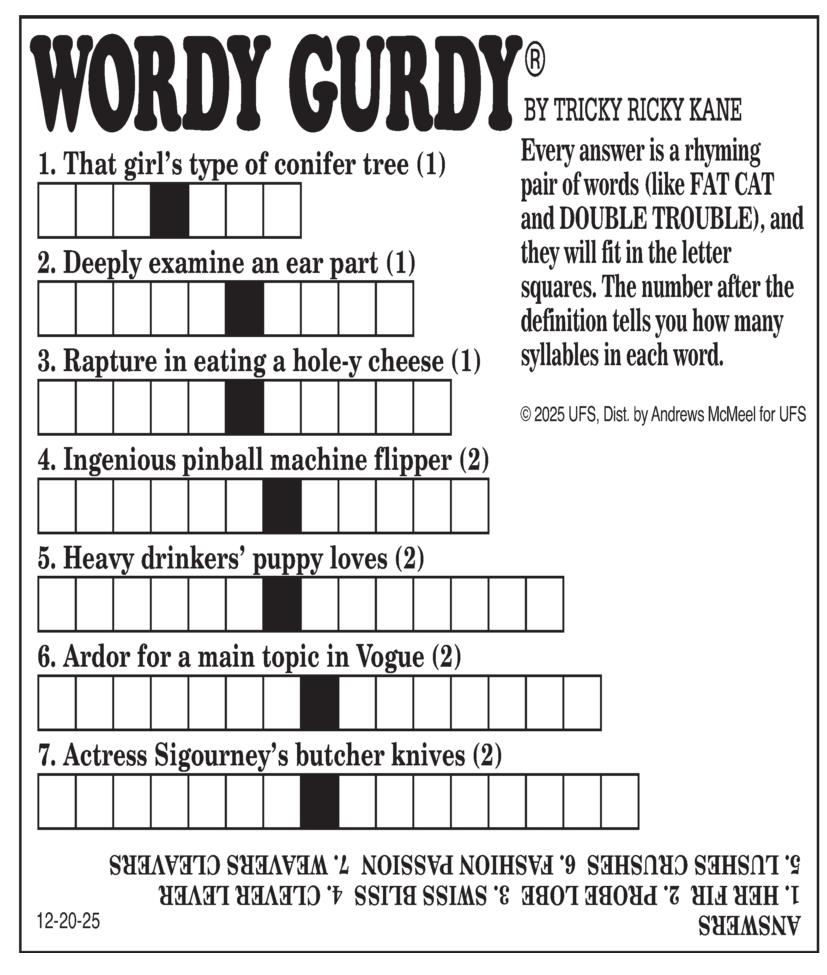 WORDY GURDY®
BY TRICKY RICKY KANE

Every answer is a rhyming pair of words (like FAT CAT and DOUBLE TROUBLE), and they will fit in the letter squares. The number after the definition tells you how many syllables in each word.

© 2025 UFS, Dist. by Andrews McMeel for UFS

1. That girl's type of conifer tree (1)

2. Deeply examine an ear part (1)

3. Rapture in eating a hole-y cheese (1)

4. Ingenious pinball machine flipper (2)

5. Heavy drinkers' puppy loves (2)

6. Ardor for a main topic in Vogue (2)

7. Actress Sigourney's butcher knives (2)

ANSWERS
1. HER FIR 2. PROBE LOBE 3. SWISS BLISS 4. CLEVER LEVER
5. LUSHES CRUSHES 6. FASHION PASSION 7. WEAVERS CLEAVERS

12-20-25